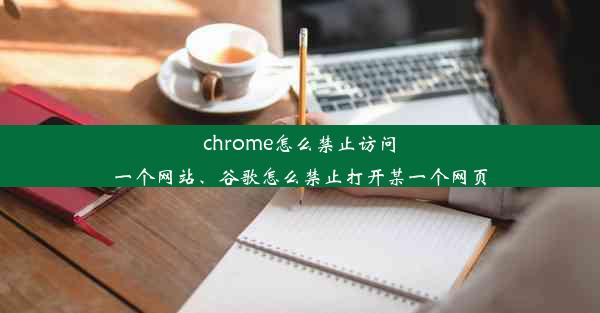 chrome怎么禁止访问一个网站、谷歌怎么禁止打开某一个网页